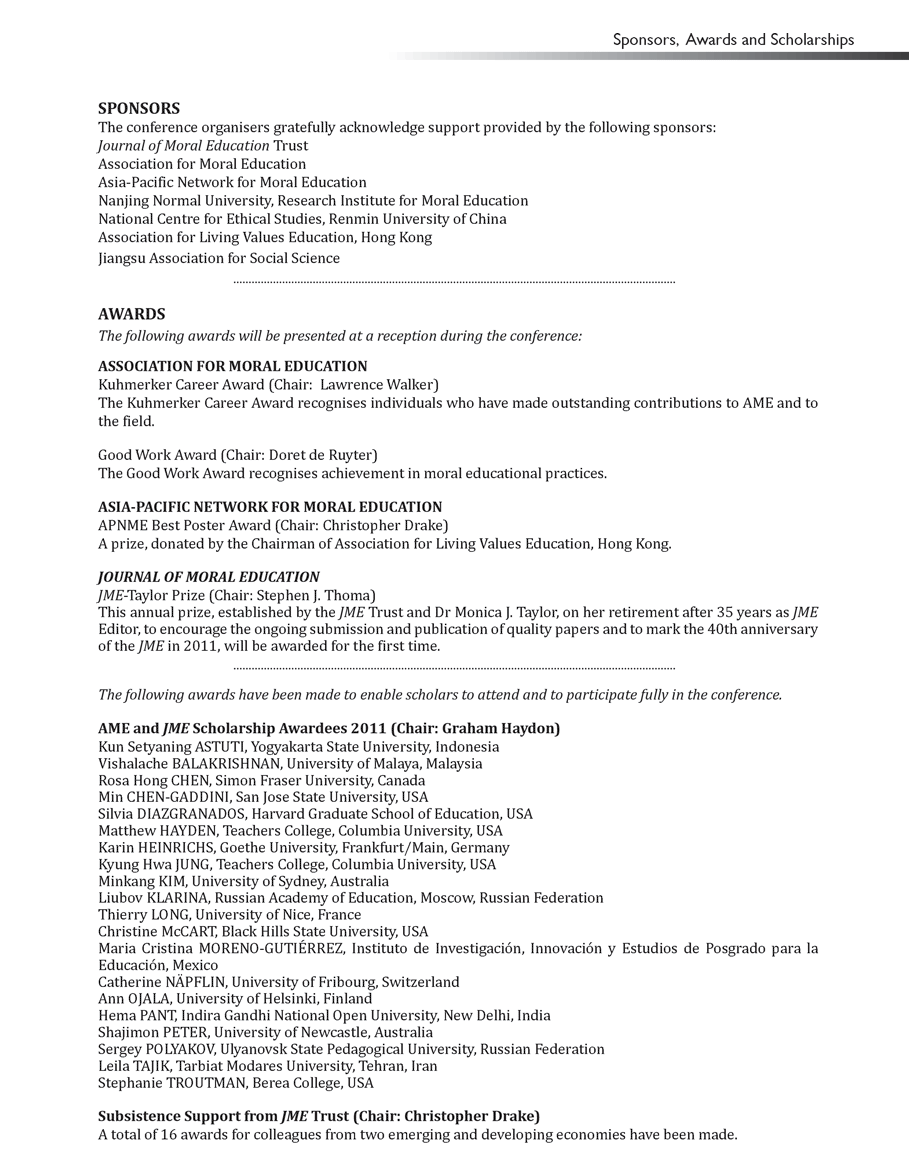 Sponsors, Awards and Scholarships

SPONSORS
The conference organisers gratefully acknowledge support provided by the following sponsors:
Journal of Moral Education Trust
Association for Moral Education
Asia-Pacific Network for Moral Education
Nanjing Normal University, Research Institute for Moral Education
National Centre for Ethical Studies, Renmin University of China
Association for Living Values Education, Hong Kong
Jiangsu Association for Social Science

AWARDS
The following awards will be presented at a reception during the conference:

ASSOCIATION FOR MORAL EDUCATION
Kuhmerker Career Award (Chair: Lawrence Walker)
The Kuhmerker Career Award recognises individuals who have made outstanding contributions to AME and to the field.

Good Work Award (Chair: Doret de Ruyter)
The Good Work Award recognises achievement in moral educational practices.

ASIA-PACIFIC NETWORK FOR MORAL EDUCATION
APNME Best Poster Award (Chair: Christopher Drake)
A prize, donated by the Chairman of Association for Living Values Education, Hong Kong.

JOURNAL OF MORAL EDUCATION
JME-Taylor Prize (Chair: Stephen J. Thoma)
This annual prize, established by the JME Trust and Dr Monica J. Taylor, on her retirement after 35 years as JME Editor, to encourage the ongoing submission and publication of quality papers and to mark the 40th anniversary of the JME in 2011, will be awarded for the first time.

The following awards have been made to enable scholars to attend and to participate fully in the conference.

AME and JME Scholarship Awardees 2011 (Chair: Graham Haydon)
Kun Setyaning ASTUTI, Yogyakarta State University, Indonesia
Vishalache BALAKRISHNAN, University of Malaya, Malaysia
Rosa Hong CHEN, Simon Fraser University, Canada
Min CHEN-GADDINI, San Jose State University, USA
Silvia DIAZGRANADOS, Harvard Graduate School of Education, USA
Matthew HAYDEN, Teachers College, Columbia University, USA
Karin HEINRICHS, Goethe University, Frankfurt/Main, Germany
Kyung Hwa JUNG, Teachers College, Columbia University, USA
Minkang KIM, University of Sydney, Australia
Liubov KLARINA, Russian Academy of Education, Moscow, Russian Federation
Thierry LONG, University of Nice, France
Christine McCART, Black Hills State University, USA
Maria Cristina MORENO-GUTIÉRREZ, Instituto de Investigación, Innovación y Estudios de Posgrado para la Educación, Mexico
Catherine NÄPFLIN, University of Fribourg, Switzerland
Ann OJALA, University of Helsinki, Finland
Hema PANT, Indira Gandhi National Open University, New Delhi, India
Shajimon PETER, University of Newcastle, Australia
Sergey POLYAKOV, Ulyanovsk State Pedagogical University, Russian Federation
Leila TAJIK, Tarbiat Modares University, Tehran, Iran
Stephanie TROUTMAN, Berea College, USA

Subsistence Support from JME Trust (Chair: Christopher Drake)
A total of 16 awards for colleagues from two emerging and developing economies have been made.